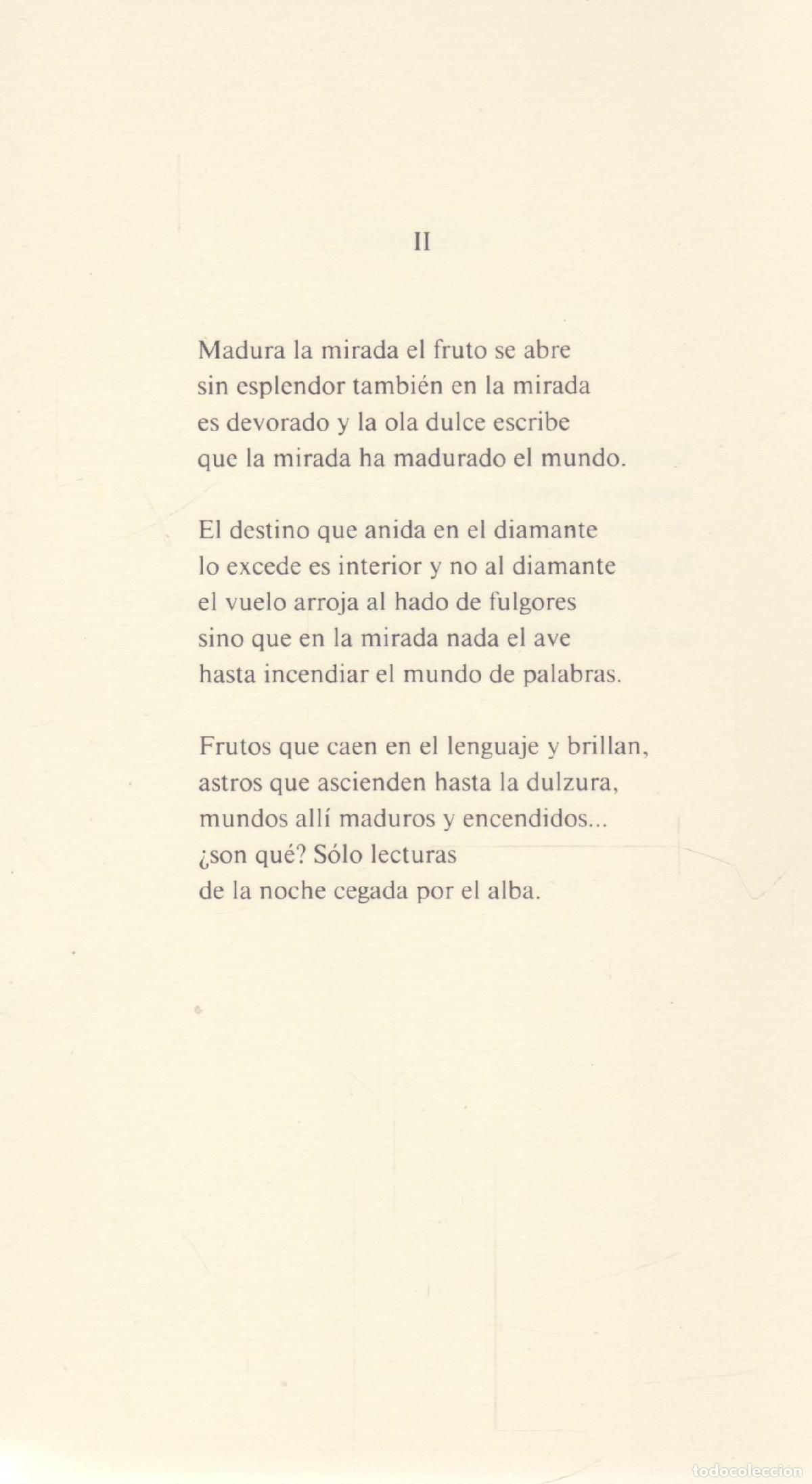 II

Madura la mirada el fruto se abre
sin esplendor también en la mirada
es devorado y la ola dulce escribe
que la mirada ha madurado el mundo.

El destino que anida en el diamante
lo excede es interior y no al diamante
el vuelo arroja al hado de fulgores
sino que en la mirada nada el ave
hasta incendiar el mundo de palabras.

Frutos que caen en el lenguaje y brillan,
astros que ascienden hasta la dulzura,
mundos allí maduros y encendidos...
¿son qué? Sólo lecturas
de la noche cegada por el alba.

todocoleccion